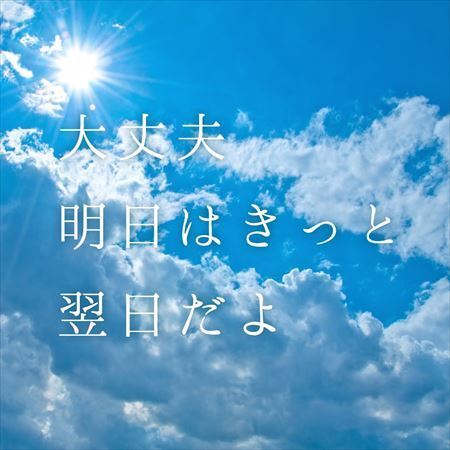 大丈夫
明日はきっと
翌日だよ